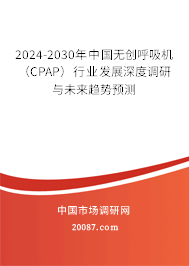 2024-2030年中国无创呼吸机（CPAP）行业发展深度调研与未来趋势预测

中国市场调研网

20087.com